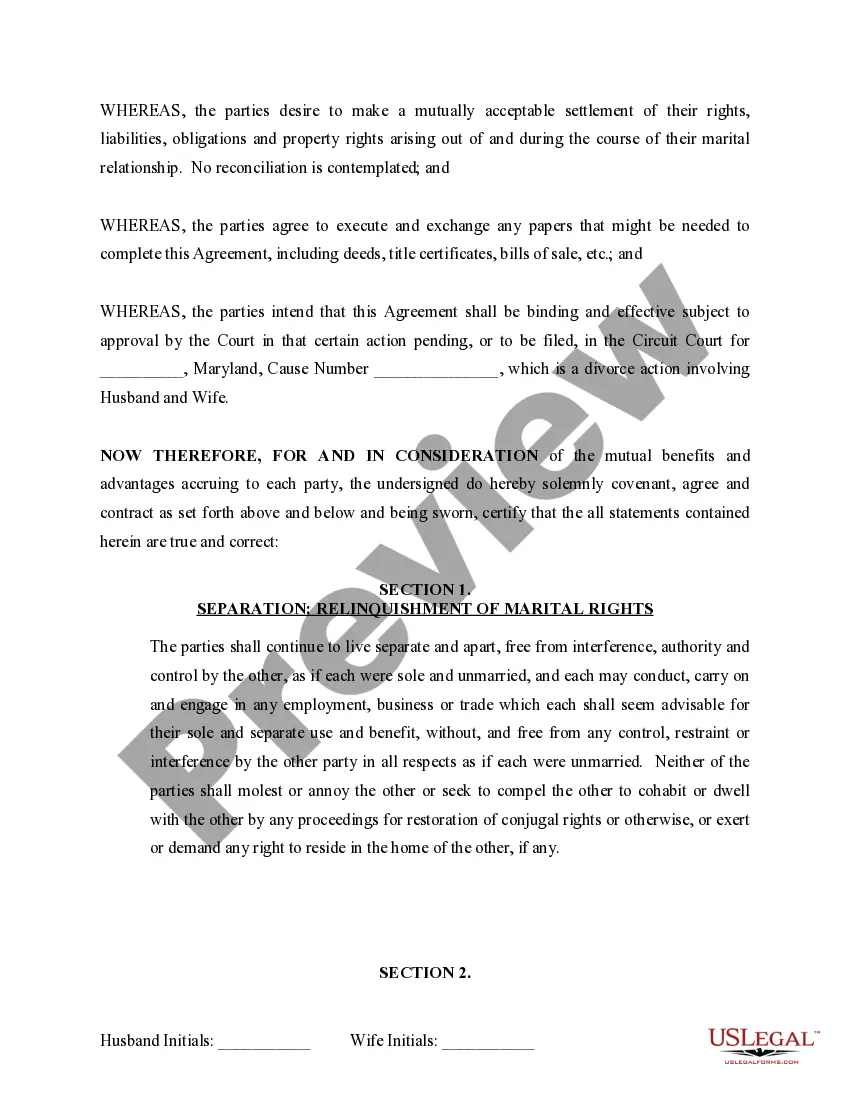 WHEREAS, the parties desire to make a mutually acceptable settlement of their rights, liabilities, obligations and property rights arising out of and during the course of their marital relationship. No reconciliation is contemplated; and

WHEREAS, the parties agree to execute and exchange any papers that might be needed to complete this Agreement, including deeds, title certificates, bills of sale, etc.; and

WHEREAS, the parties intend that this Agreement shall be binding and effective subject to approval by the Court in that certain action pending, or to be filed, in the Circuit Court for __________, Maryland, Cause Number ______________, which is a divorce action involving Husband and Wife.

NOW THEREFORE, FOR AND IN CONSIDERATION of the mutual benefits and advantages accruing to each party, the undersigned do hereby solemnly covenant, agree and contract as set forth above and below and being sworn, certify that the all statements contained herein are true and correct:

SECTION 1.
SEPARATION: RELINQUISHMENT OF MARITAL RIGHTS

The parties shall continue to live separate and apart, free from interference, authority and control by the other, as if each were sole and unmarried, and each may conduct, carry on and engage in any employment, business or trade which each shall seem advisable for their sole and separate use and benefit, without, and free from any control, restraint or interference by the other party in all respects as if each were unmarried. Neither of the parties shall molest or annoy the other or seek to compel the other to cohabit or dwell with the other by any proceedings for restoration of conjugal rights or otherwise, or exert or demand any right to reside in the home of the other, if any.

SECTION 2.

Husband Initials: ___________ Wife Initials: ___________

Preview

USLEGAL™
USLEGALFORMS.COM